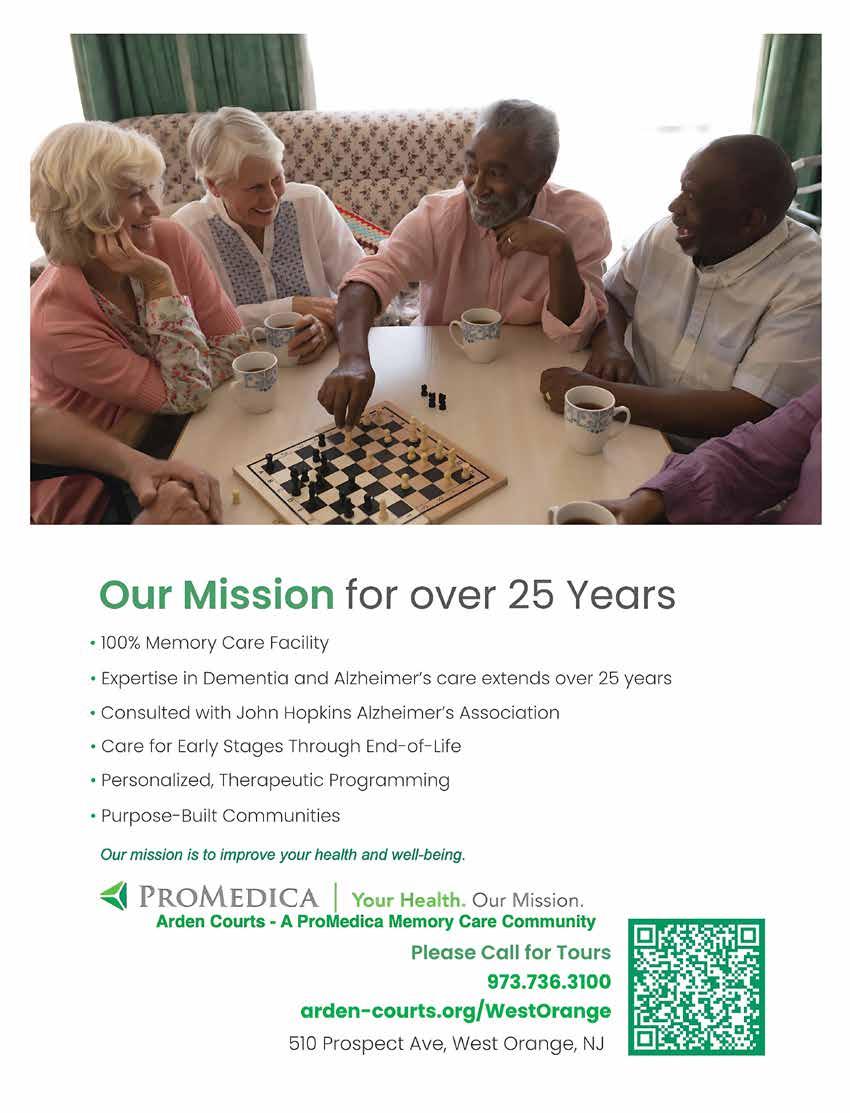 Our Mission for over 25 Years

• 100% Memory Care Facility
• Expertise in Dementia and Alzheimer's care extends over 25 years
• Consulted with John Hopkins Alzheimer's Association
• Care for Early Stages Through End-of-Life
• Personalized, Therapeutic Programming
• Purpose-Built Communities

Our mission is to improve your health and well-being.

PROMEDICA | Your Health. Our Mission.
Arden Courts - A ProMedica Memory Care Community

Please Call for Tours
973.736.3100
arden-courts.org/WestOrange
510 Prospect Ave, West Orange, NJ